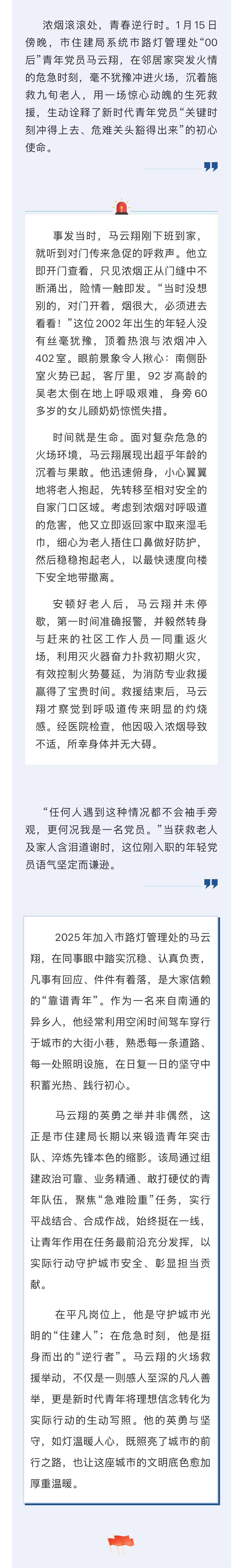 浓烟滚滚处，青春逆行时。1月15日傍晚，市住建局系统市路灯管理处“00后”青年党员马云翔，在邻居家突发火情的危急时刻，毫不犹豫冲进火场，沉着施救九旬老人，用一场惊心动魄的生死救援，生动诠释了新时代青年党员“关键时刻冲得上去、危难关头豁得出来”的初心使命。

事发当时，马云翔刚下班到家，就听到对门传来急促的呼救声。他立即开门查看，只见浓烟正从门缝中不断涌出，险情一触即发。“当时没想别的，对门开着，烟很大，必须进去看看！”这位2002年出生的年轻人没有丝毫犹豫，顶着热浪与浓烟冲入402室。眼前景象令人揪心：南侧卧室火势已起，客厅里，92岁高龄的吴老太倒在地上呼吸艰难，身旁60多岁的女儿顾奶奶惊慌失措。

时间就是生命。面对复杂危急的火场环境，马云翔展现出超乎年龄的沉着与果敢。他迅速俯身，小心翼翼地将老人抱起，先转移至相对安全的自家门口区域。考虑到浓烟对呼吸道的危害，他又立即返回家中取来湿毛巾，细心为老人捂住口鼻做好防护，然后稳稳抱起老人，以最快速度向楼下安全地带撤离。

安顿好老人后，马云翔并未停歇，第一时间准确报警，并毅然转身与赶来的社区工作人员一同重返火场，利用灭火器奋力扑救初期火灾，有效控制火势蔓延，为消防专业救援赢得了宝贵时间。救援结束后，马云翔才察觉到呼吸道传来明显的灼烧感。经医院检查，他因吸入浓烟导致不适，所幸身体并无大碍。

“任何人遇到这种情况都不会袖手旁观，更何况我是一名党员。”当获救老人及家人含泪道谢时，这位刚入职的年轻党员语气坚定而谦逊。

2025年加入市路灯管理处的马云翔，在同事眼中踏实沉稳、认真负责，凡事有回应、件件有着落，是大家信赖的“靠谱青年”。作为一名来自南通的异乡人，他经常利用空闲时间驾车穿行于城市的大街小巷，熟悉每一条道路、每一处照明设施，在日复一日的坚守中积蓄光热、践行初心。

马云翔的英勇之举并非偶然，这正是市住建局长期以来锻造青年突击队、淬炼先锋本色的缩影。该局通过组建政治可靠、业务精通、敢打硬仗的青年队伍，聚焦“急难险重”任务，实行平战结合、合成作战，始终挺在一线，让青年作用在任务最前沿充分发挥，以实际行动守护城市安全、彰显担当贡献。

在平凡岗位上，他是守护城市光明的“住建人”；在危急时刻，他是挺身而出的“逆行者”。马云翔的火场救援举动，不仅是一则感人至深的凡人善举，更是新时代青年将理想信念转化为实际行动的生动写照。他的英勇与坚守，如灯温暖人心，既照亮了城市的前行之路，也让这座城市的文明底色愈加厚重温暖。